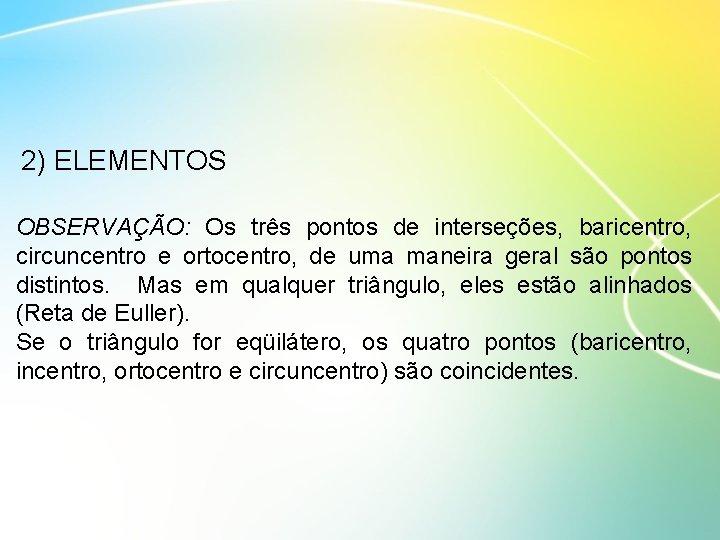 2) ELEMENTOS

OBSERVAÇÃO: Os três pontos de interseções, baricentro, circuncentro e ortocentro, de uma maneira geral são pontos distintos. Mas em qualquer triângulo, eles estão alinhados (Reta de Euller).
Se o triângulo for eqüilátero, os quatro pontos (baricentro, incentro, ortocentro e circuncentro) são coincidentes.